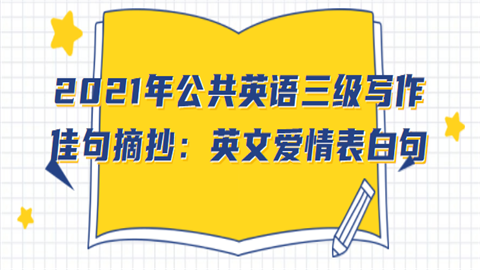 2021年公共英语三级写作佳句摘抄：英文爱情表白句